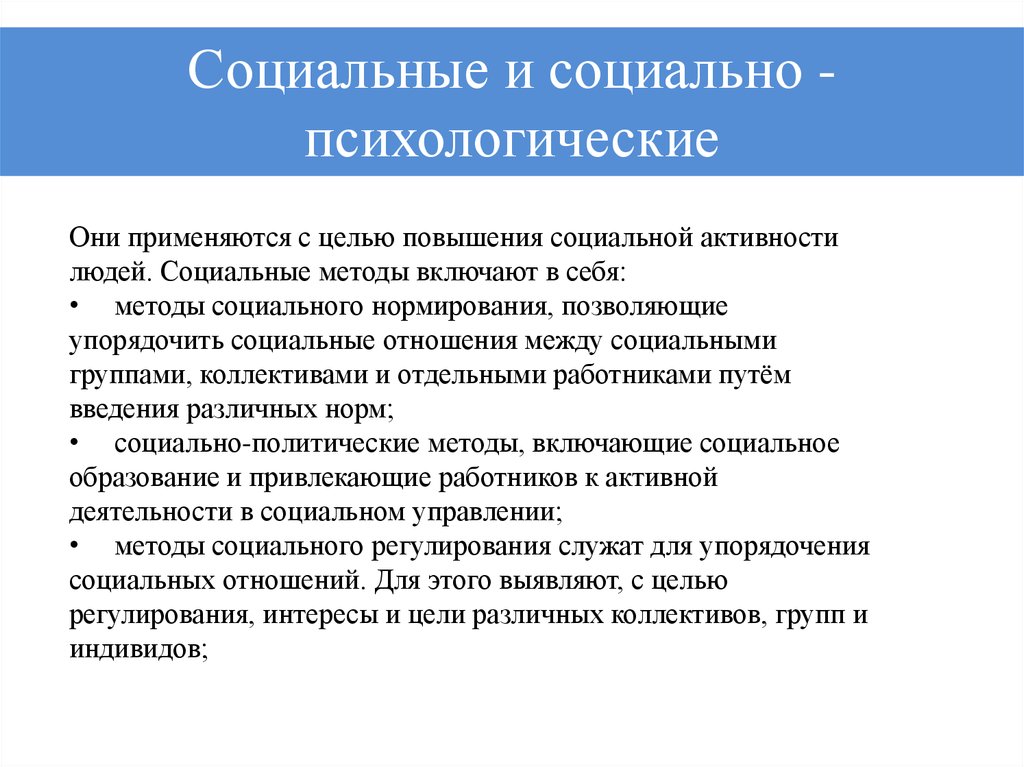 Социальные и социально - психологические

Они применяются с целью повышения социальной активности людей. Социальные методы включают в себя:
• методы социального нормирования, позволяющие упорядочить социальные отношения между социальными группами, коллективами и отдельными работниками путём введения различных норм;
• социально-политические методы, включающие социальное образование и привлекающие работников к активной деятельности в социальном управлении;
• методы социального регулирования служат для упорядочения социальных отношений. Для этого выявляют, с целью регулирования, интересы и цели различных коллективов, групп и индивидов;